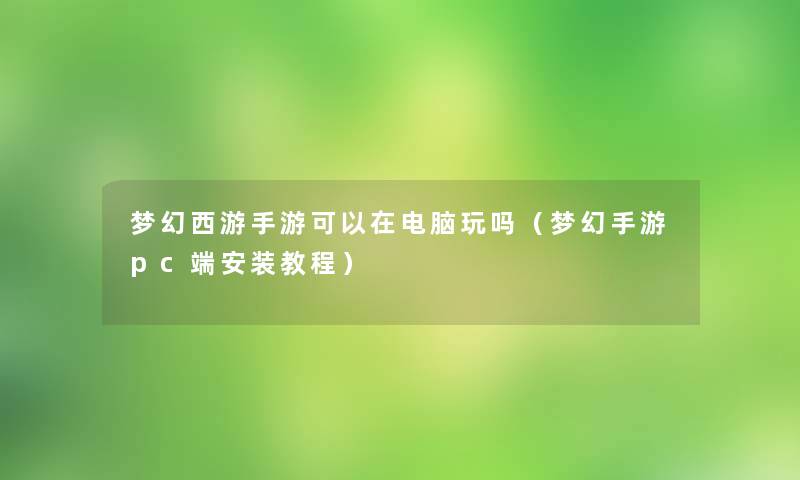 梦幻西游手游可以在电脑玩吗（梦幻手游pc端安装教程）